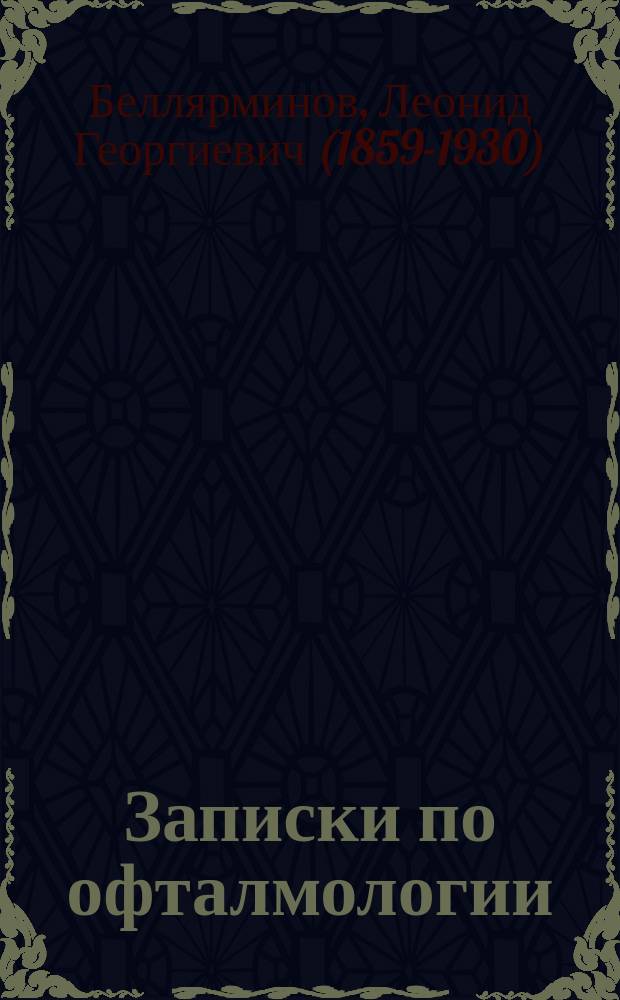 Беллярминов, Леонид Георгиевич (1859-1930)

Записки по офталмологии